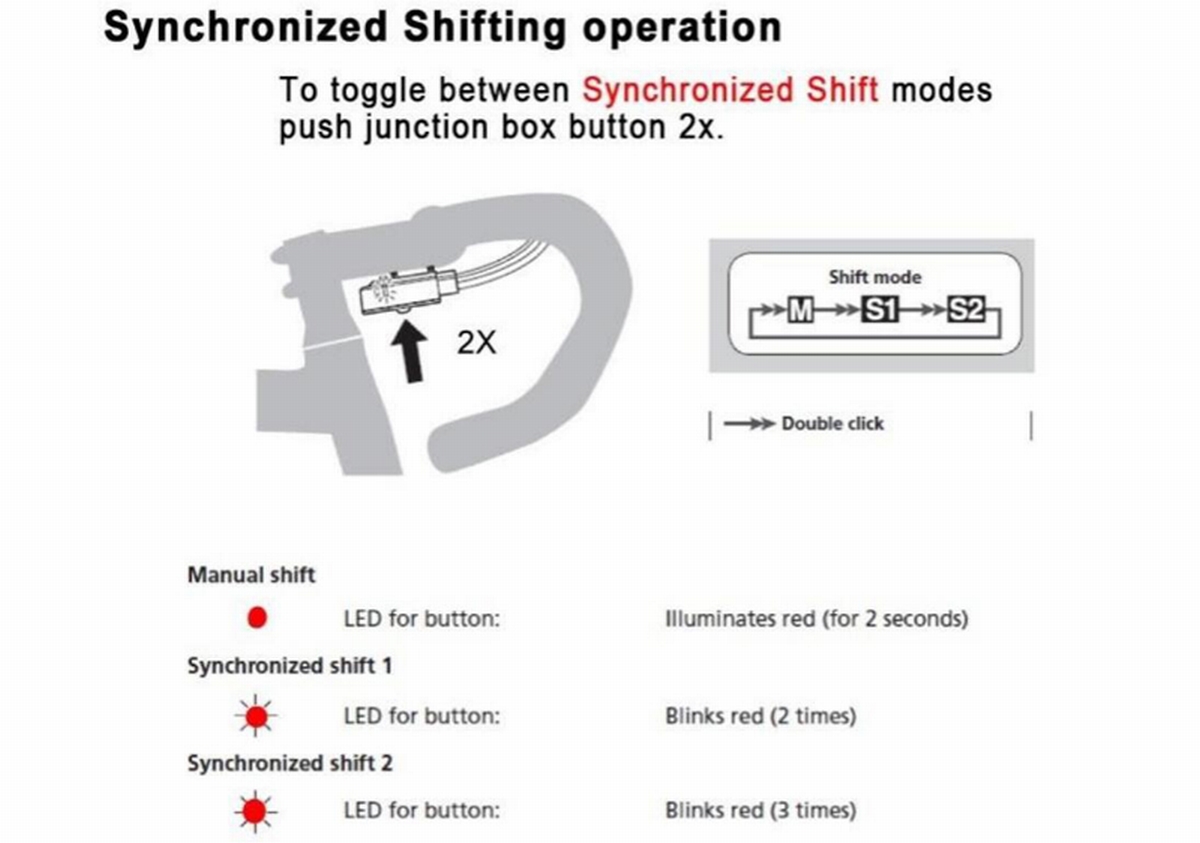 Synchronized Shifting operation

To toggle between Synchronized Shift modes push junction box button 2x.

2X

Shift mode

M S1 S2

Double click

Manual shift

LED for button: Illuminates red (for 2 seconds)

Synchronized shift 1

LED for button: Blinks red (2 times)

Synchronized shift 2

LED for button: Blinks red (3 times)